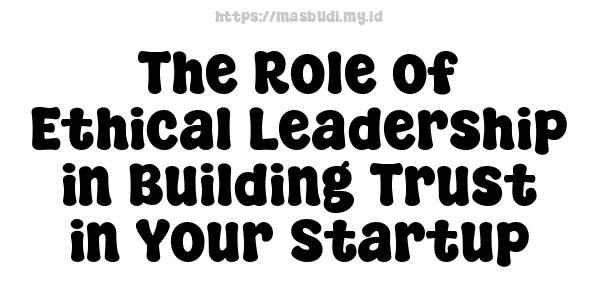 https://masbudi.my.id

The Role of Ethical Leadership in Building Trust in Your Startup